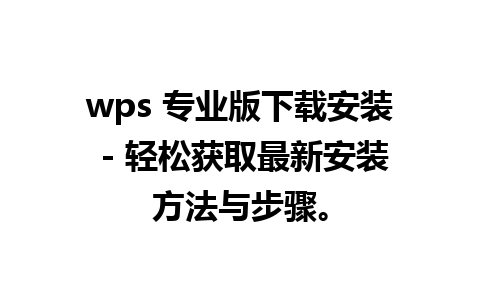 wps 专业版下载安装 - 轻松获取最新安装方法与步骤。